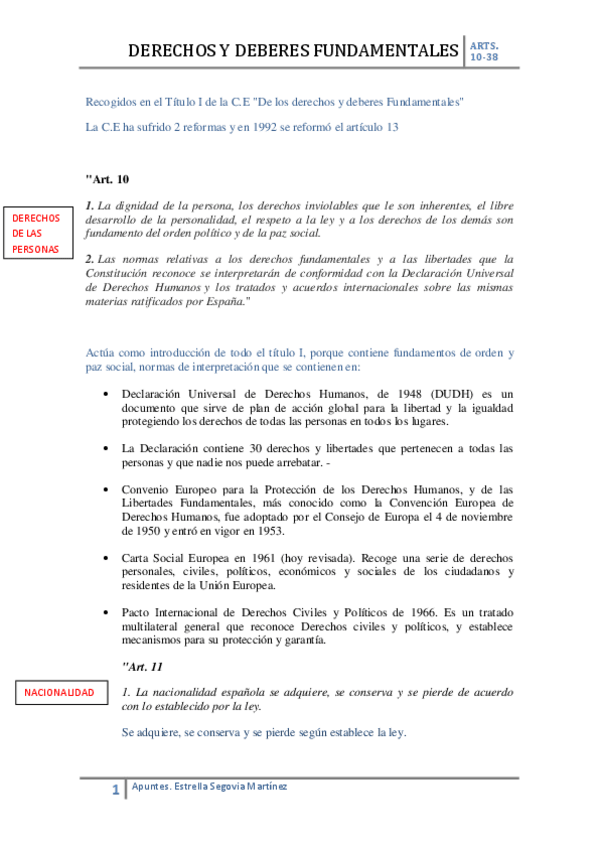 DERECHOS Y DEBERES FUNDAMENTALES ARTS. 10-38

Recogidos en el Título I de la C.E "De los derechos y deberes Fundamentales"

La C.E ha sufrido 2 reformas y en 1992 se reformó el artículo 13

"Art. 10

DERECHOS DE LAS PERSONAS

1. La dignidad de la persona, los derechos inviolables que le son inherentes, el libre desarrollo de la personalidad, el respeto a la ley y a los derechos de los demás son fundamento del orden político y de la paz social.

2. Las normas relativas a los derechos fundamentales y a las libertades que la Constitución reconoce se interpretarán de conformidad con la Declaración Universal de Derechos Humanos y los tratados y acuerdos internacionales sobre las mismas materias ratificados por España."

Actúa como introducción de todo el título I, porque contiene fundamentos de orden y paz social, normas de interpretación que se contienen en:

• Declaración Universal de Derechos Humanos, de 1948 (DUDH) es un documento que sirve de plan de acción global para la libertad y la igualdad protegiendo los derechos de todas las personas en todos los lugares.

• La Declaración contiene 30 derechos y libertades que pertenecen a todas las personas y que nadie nos puede arrebatar. -

• Convenio Europeo para la Protección de los Derechos Humanos, y de las Libertades Fundamentales, más conocido como la Convención Europea de Derechos Humanos, fue adoptado por el Consejo de Europa el 4 de noviembre de 1950 y entró en vigor en 1953.

• Carta Social Europea en 1961 (hoy revisada). Recoge una serie de derechos personales, civiles, políticos, económicos y sociales de los ciudadanos y residentes de la Unión Europea.

• Pacto Internacional de Derechos Civiles y Políticos de 1966. Es un tratado multilateral general que reconoce Derechos civiles y políticos, y establece mecanismos para su protección y garantía.

"Art. 11

NACIONALIDAD

1. La nacionalidad española se adquiere, se conserva y se pierde de acuerdo con lo establecido por la ley.

Se adquiere, se conserva y se pierde según establece la ley.

1 Apuntes. Estrella Segovia Martínez